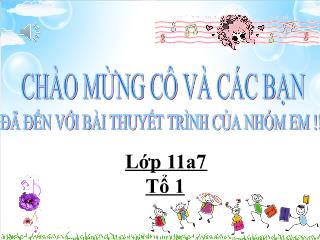 CHÀO MỪNG CÔ VÀ CÁC BẠN
ĐÃ ĐẾN VỚI BÀI THUYẾT TRÌNH CỦA NHÓM EM !!

Lớp 11a7
Tổ 1